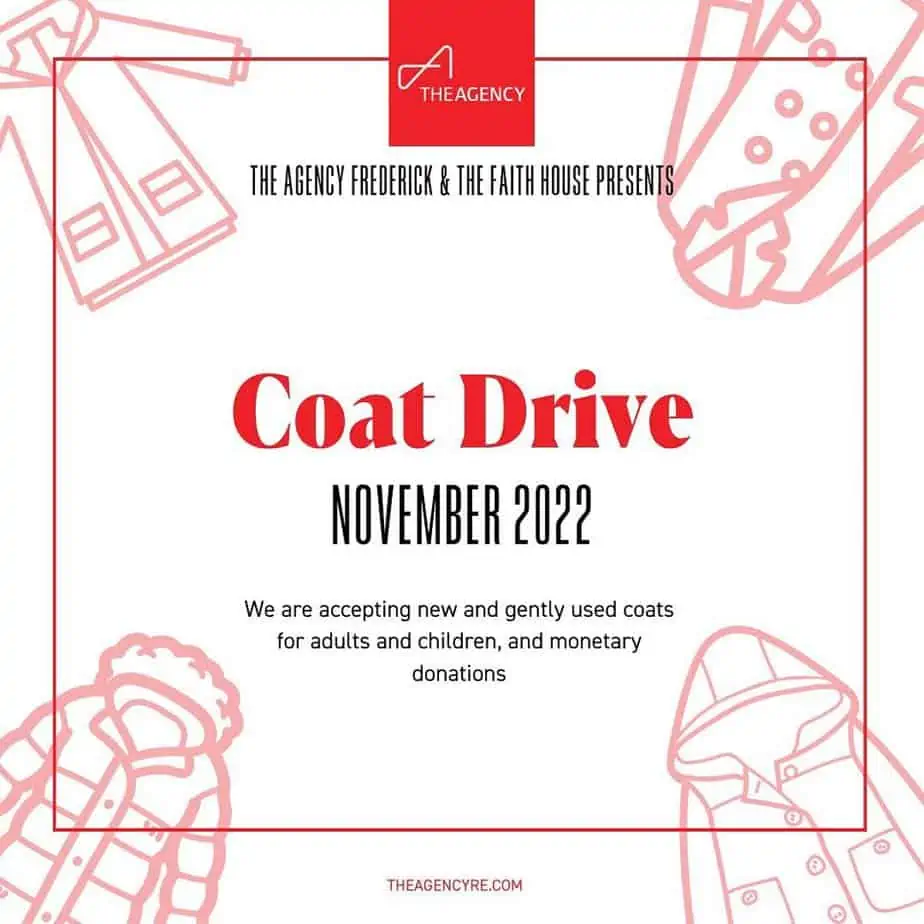 THEAGENCY

THE AGENCY FREDERICK & THE FAITH HOUSE PRESENTS

Coat Drive

NOVEMBER 2022

We are accepting new and gently used coats for adults and children, and monetary donations

THEAGENCYRE.COM